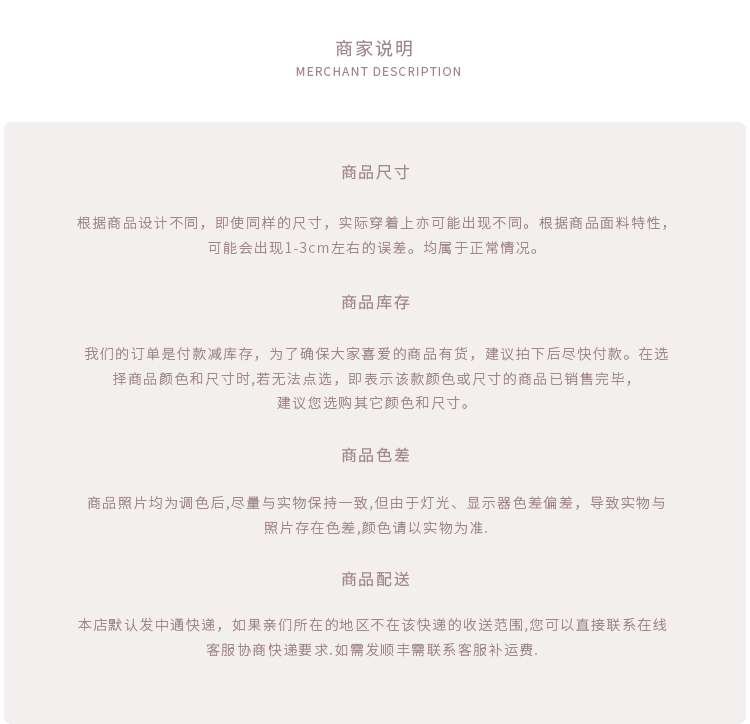 商家说明
MERCHANT DESCRIPTION

商品尺寸

根据商品设计不同，即使同样的尺寸，实际穿着上亦可能出现不同。根据商品面料特性，可能会出现1-3cm左右的误差。均属于正常情况。

商品库存

我们的订单是付款减库存，为了确保大家喜爱的商品有货，建议拍下后尽快付款。在选择商品颜色和尺寸时,若无法点选，即表示该款颜色或尺寸的商品已销售完毕，建议您选购其它颜色和尺寸。

商品色差

商品照片均为调色后,尽量与实物保持一致,但由于灯光、显示器色差偏差，导致实物与照片存在色差,颜色请以实物为准.

商品配送

本店默认发中通快递，如果亲们所在的地区不在该快递的收送范围,您可以直接联系在线客服协商快递要求.如需发顺丰需联系客服补运费.